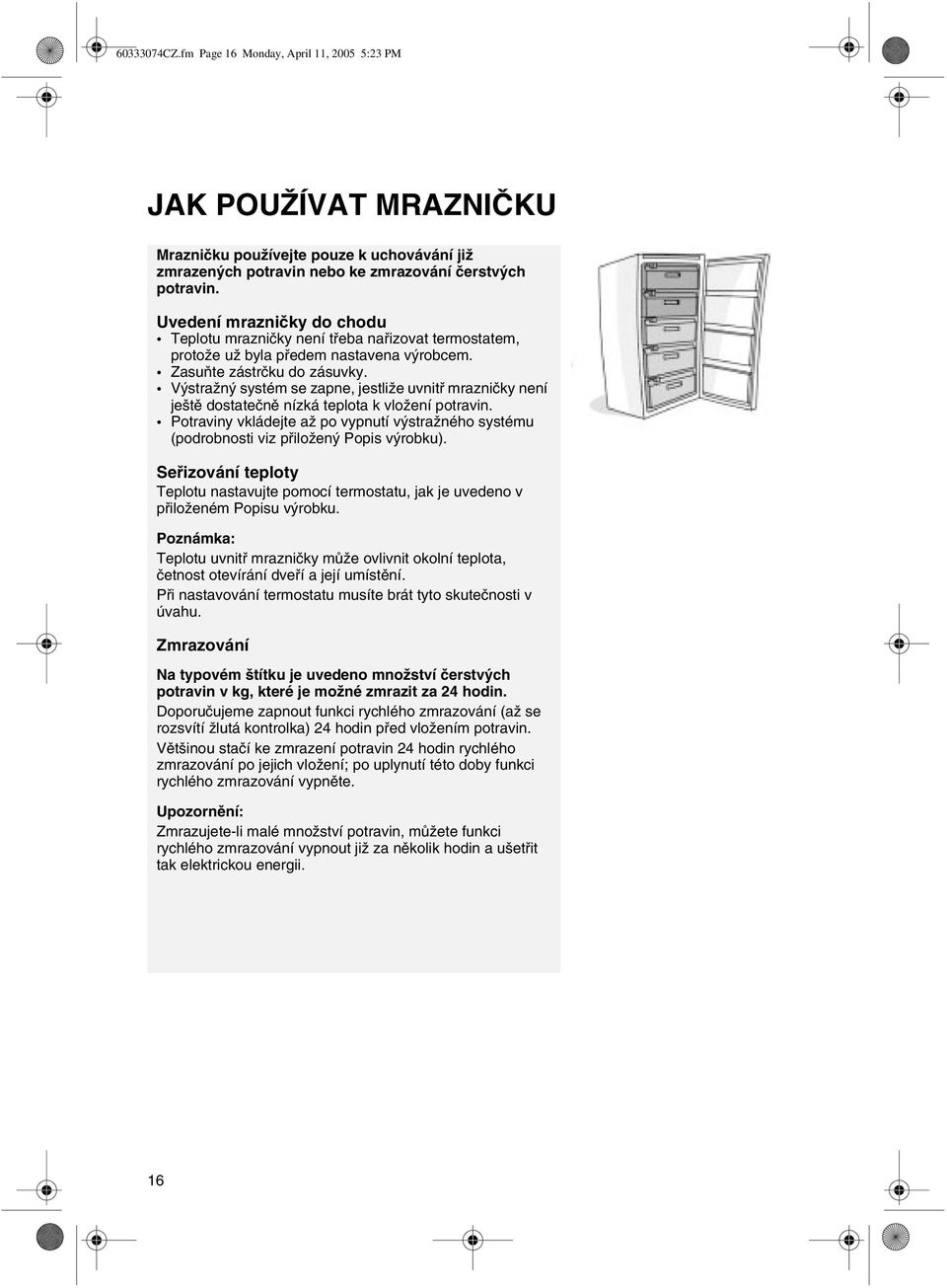 60333074CZ.fm Page 16 Monday, April 11, 2005 5:23 PM

JAK POUŽÍVAT MRAZNIČKU

Mrazničku používejte pouze k uchovávání již zmrazených potravin nebo ke zmrazování čerstvých potravin.

Uvedení mrazničky do chodu
• Teplotu mrazničky není třeba nařizovat termostatem, protože už byla předem nastavena výrobcem.
• Zasuňte zástrčku do zásuvky.
• Výstražný systém se zapne, jestliže uvnitř mrazničky není ještě dostatečně nízká teplota k vložení potravin.
• Potraviny vkládejte až po vypnutí výstražného systému (podrobnosti viz přiložený Popis výrobku).

Seřizování teploty
Teplotu nastavujte pomocí termostatu, jak je uvedeno v přiloženém Popisu výrobku.

Poznámka:
Teplotu uvnitř mrazničky může ovlivnit okolní teplota, četnost otevírání dveří a její umístění.
Při nastavování termostatu musíte brát tyto skutečnosti v úvahu.

Zmrazování

Na typovém štítku je uvedeno množství čerstvých potravin v kg, které je možné zmrazit za 24 hodin.
Doporučujeme zapnout funkci rychlého zmrazování (až se rozsvítí žlutá kontrolka) 24 hodin před vložením potravin.
Většinou stačí ke zmrazení potravin 24 hodin rychlého zmrazování po jejich vložení; po uplynutí této doby funkci rychlého zmrazování vypněte.

Upozornění:
Zmrazujete-li malé množství potravin, můžete funkci rychlého zmrazování vypnout již za několik hodin a ušetřit tak elektrickou energii.

16